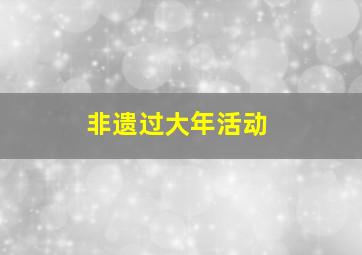 非遗过大年活动